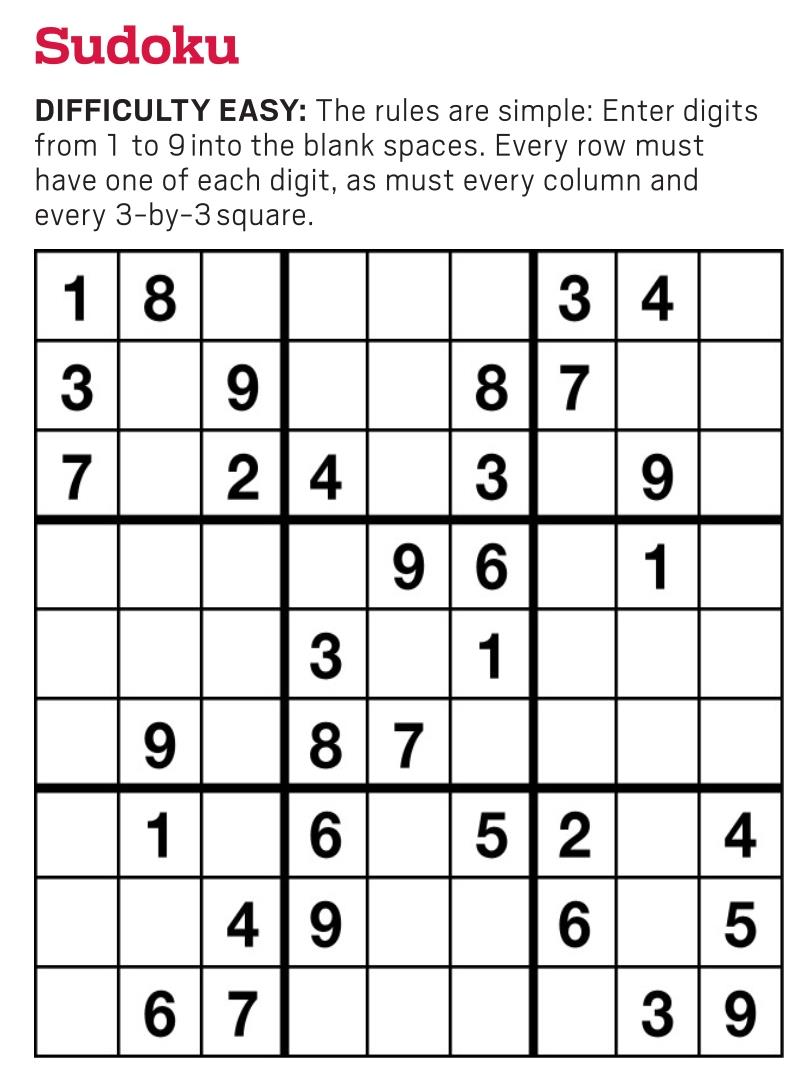 Sudoku

DIFFICULTY EASY: The rules are simple: Enter digits from 1 to 9 into the blank spaces. Every row must have one of each digit, as must every column and every 3-by-3 square.

| 1 | 8 |  |  |  |  | 3 | 4 |  |
|---|---|---|---|---|---|---|---|---|
| 3 |  | 9 |  |  | 8 | 7 |  |  |
| 7 |  | 2 | 4 |  | 3 |  | 9 |  |
|  |  |  |  | 9 | 6 |  | 1 |  |
|  |  |  | 3 |  | 1 |  |  |  |
|  | 9 |  | 8 | 7 |  |  |  |  |
|  | 1 |  | 6 |  | 5 | 2 |  | 4 |
|  |  | 4 | 9 |  |  | 6 |  | 5 |
|  | 6 | 7 |  |  |  |  | 3 | 9 |